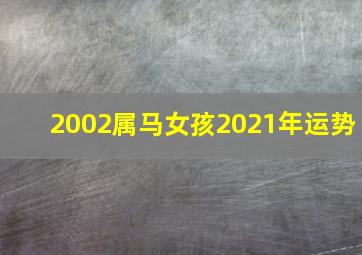 2002属马女孩2021年运势